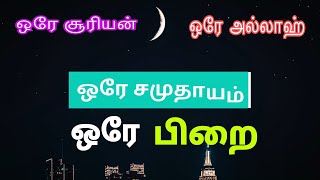 ஒரே சூரியன்

ஒரே அல்லாஹ்

ஒரே சமுதாயம்

ஒரே பிறை